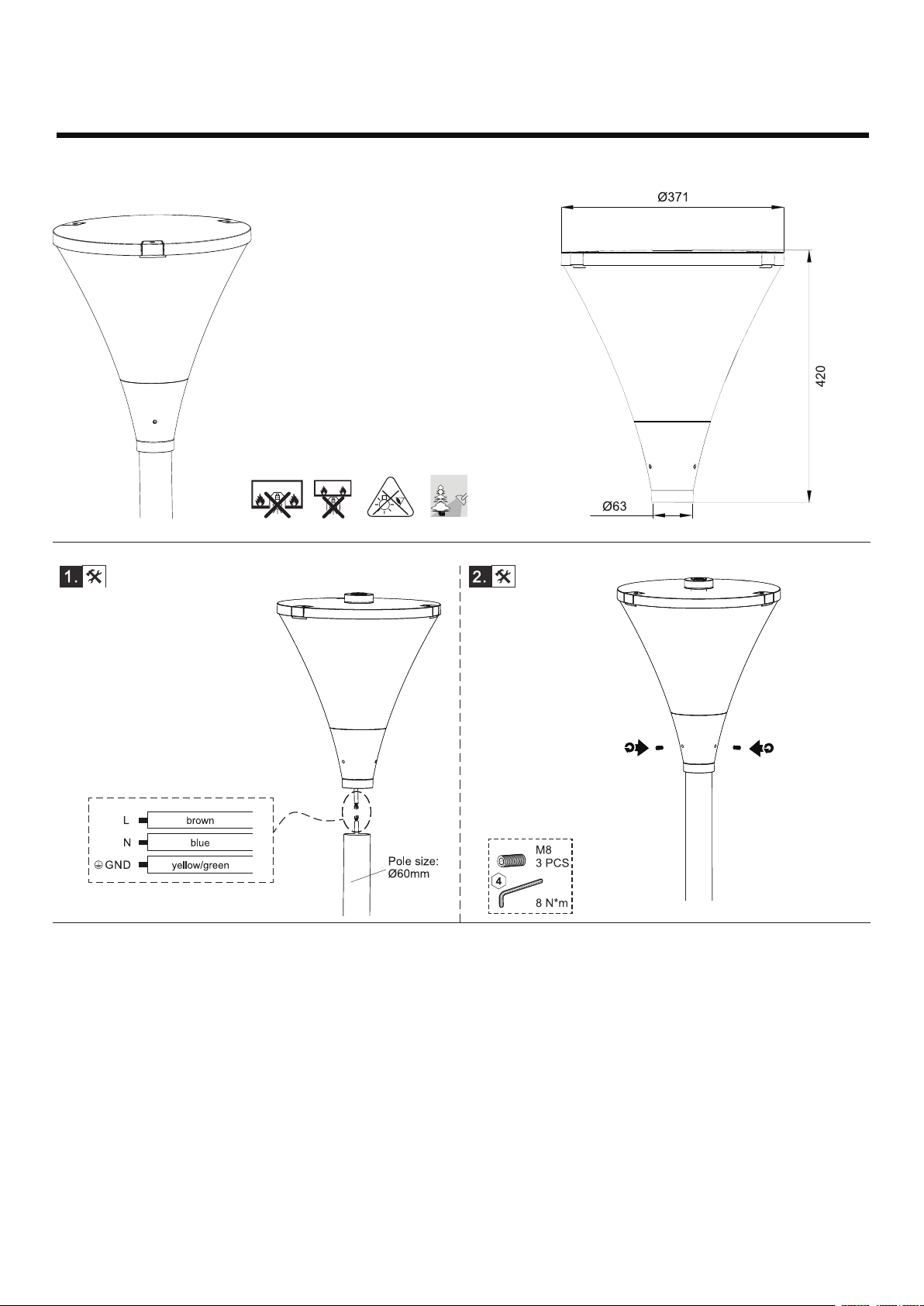 Ø371

420

Ø63

1.

L brown
N blue
GND yellow/green

Pole size: Ø60mm

2.

M8
3 PCS
4
8 N*m